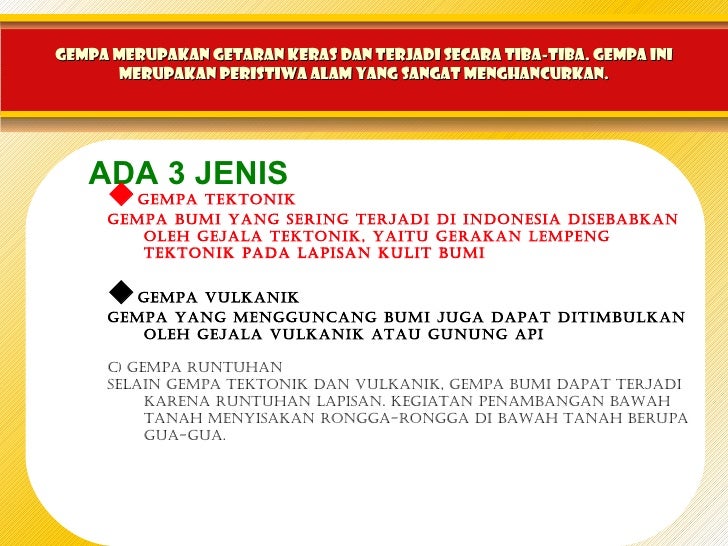 GEMPA MERUPAKAN GETARAN KERAS DAN TERJADI SECARA TIBA-TIBA. GEMPA INI MERUPAKAN PERISTIWA ALAM YANG SANGAT MENGHANCURKAN.

ADA 3 JENIS

GEMPA TEKTONIK

GEMPA BUMI YANG SERING TERJADI DI INDONESIA DISEBABKAN OLEH GEJALA TEKTONIK, YAITU GERAKAN LEMPENG TEKTONIK PADA LAPISAN KULIT BUMI

GEMPA VULKANIK

GEMPA YANG MENGGUNCANG BUMI JUGA DAPAT DITIMBULKAN OLEH GEJALA VULKANIK ATAU GUNUNG API

C) GEMPA RUNTUHAN

SELAIN GEMPA TEKTONIK DAN VULKANIK, GEMPA BUMI DAPAT TERJADI KARENA RUNTUHAN LAPISAN. KEGIATAN PENAMBANGAN BAWAH TANAH MENYISAKAN RONGGA-RONGGA DI BAWAH TANAH BERUPA GUA-GUA.